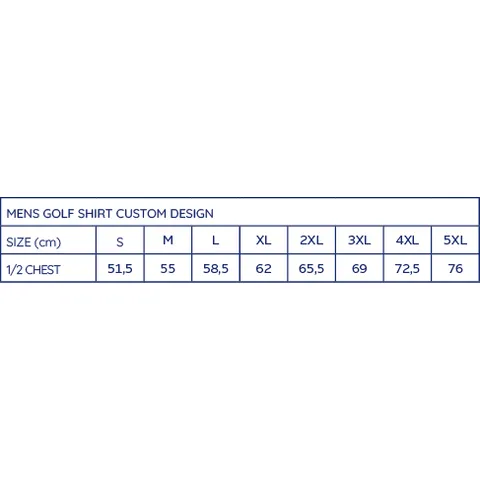 | MENS GOLF SHIRT CUSTOM DESIGN | | | | | | | | |
|---|---|---|---|---|---|---|---|---|
| SIZE (cm) | S | M | L | XL | 2XL | 3XL | 4XL | 5XL |
| 1/2 CHEST | 51,5 | 55 | 58,5 | 62 | 65,5 | 69 | 72,5 | 76 |